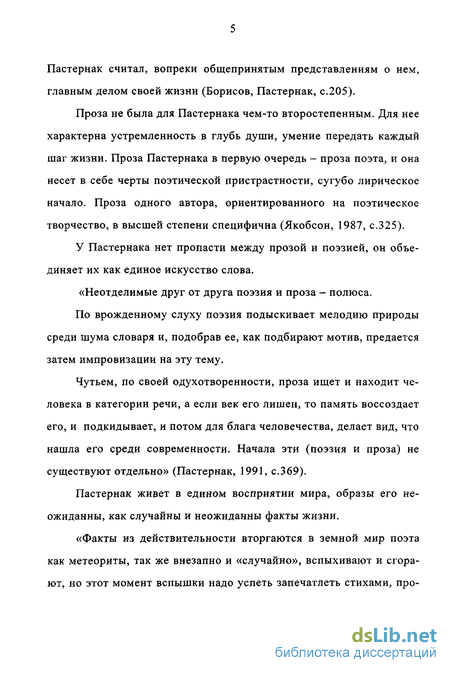 5

Пастернак считал, вопреки общепринятым представлениям о нем, главным делом своей жизни (Борисов, Пастернак, с.205).

Проза не была для Пастернака чем-то второстепенным. Для нее характерна устремленность в глубь души, умение передать каждый шаг жизни. Проза Пастернака в первую очередь – проза поэта, и она несет в себе черты поэтической пристрастности, сугубо лирическое начало. Проза одного автора, ориентированного на поэтическое творчество, в высшей степени специфична (Якобсон, 1987, с.325).

У Пастернака нет пропасти между прозой и поэзией, он объединяет их как единое искусство слова.

«Неотделимые друг от друга поэзия и проза – полюса.

По врожденному слуху поэзия подыскивает мелодию природы среди шума словаря и, подобрав ее, как подбирают мотив, предается затем импровизации на эту тему.

Чутьем, по своей одухотворенности, проза ищет и находит человека в категории речи, а если век его лишен, то память воссоздает его, и подкидывает, и потом для блага человечества, делает вид, что нашла его среди современности. Начала эти (поэзия и проза) не существуют отдельно» (Пастернак, 1991, с.369).

Пастернак живет в едином восприятии мира, образы его неожиданны, как случайны и неожиданны факты жизни.

«Факты из действительности вторгаются в земной мир поэта как метеориты, так же внезапно и «случайно», вспыхивают и сгорают, но этот момент вспышки надо успеть запечатлеть стихами, про-

dsLib.net
библиотека диссертаций